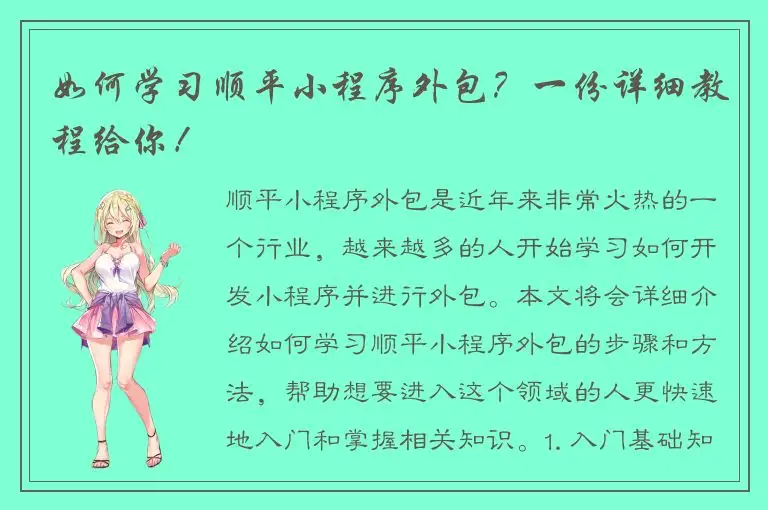 如何学习顺平小程序外包？一份详细教程给你！

顺平小程序外包是近年来非常火热的一个行业，越来越多的人开始学习如何开发小程序并进行外包。本文将会详细介绍如何学习顺平小程序外包的步骤和方法，帮助想要进入这个领域的人更快速地入门和掌握相关知识。1. 入门基础知